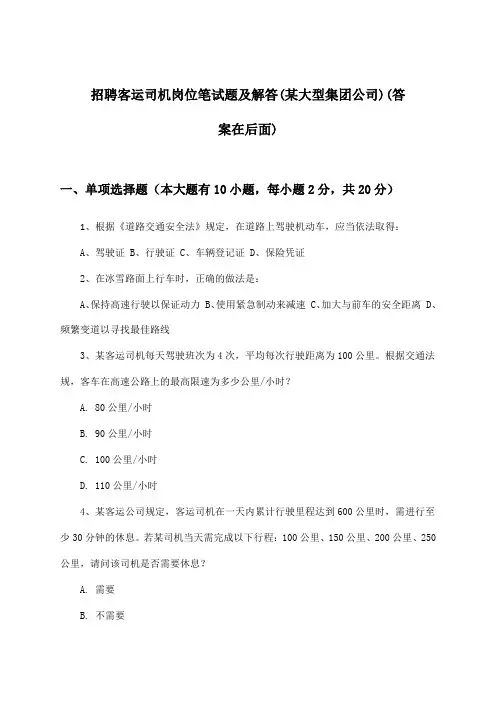 招聘客运司机岗位笔试题及解答(某大型集团公司)(答案在后面)

一、单项选择题（本大题有10小题，每小题2分，共20分）

1、根据《道路交通安全法》规定，在道路上驾驶机动车，应当依法取得：

A、驾驶证 B、行驶证 C、车辆登记证 D、保险凭证

2、在冰雪路面上行车时，正确的做法是：

A、保持高速行驶以保证动力 B、使用紧急制动来减速 C、加大与前车的安全距离 D、频繁变道以寻找最佳路线

3、某客运司机每天驾驶班次为4次，平均每次行驶距离为100公里。根据交通法规，客车在高速公路上的最高限速为多少公里/小时？

A. 80公里/小时

B. 90公里/小时

C. 100公里/小时

D. 110公里/小时

4、某客运公司规定，客运司机在一天内累计行驶里程达到600公里时，需进行至少30分钟的休息。若某司机当天需完成以下行程：100公里、150公里、200公里、250公里，请问该司机是否需要休息？

A. 需要

B. 不需要